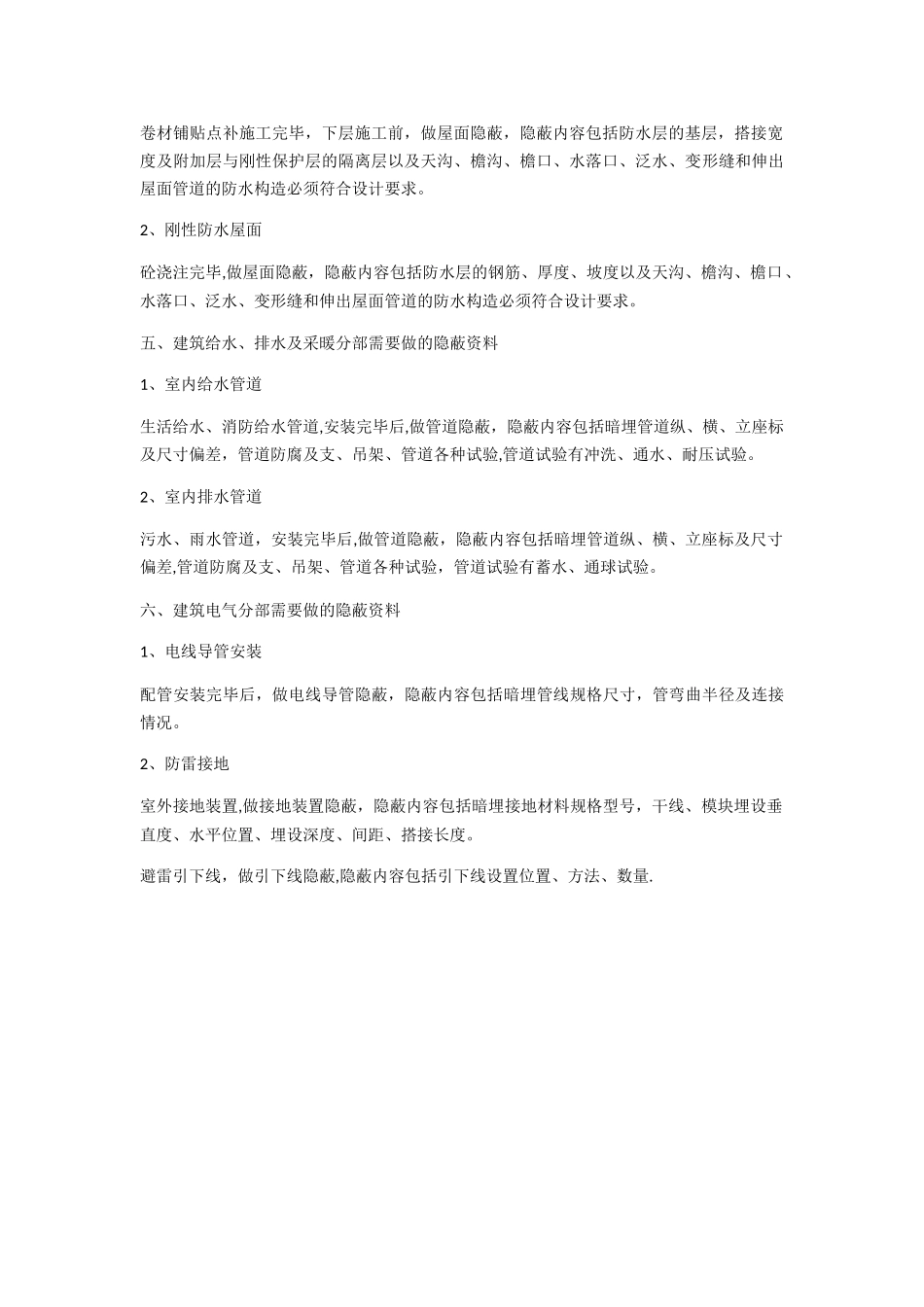 卷材铺贴点补施工完毕，下层施工前，做屋面隐蔽，隐蔽内容包括防水层的基层，搭接宽度及附加层与刚性保护层的隔离层以及天沟、檐沟、檐口、水落口、泛水、变形缝和伸出屋面管道的防水构造必须符合设计要求。

2、刚性防水屋面

砼浇注完毕,做屋面隐蔽，隐蔽内容包括防水层的钢筋、厚度、坡度以及天沟、檐沟、檐口、水落口、泛水、变形缝和伸出屋面管道的防水构造必须符合设计要求。

五、建筑给水、排水及采暖分部需要做的隐蔽资料

1、室内给水管道

生活给水、消防给水管道,安装完毕后,做管道隐蔽，隐蔽内容包括暗埋管道纵、横、立座标及尺寸偏差，管道防腐及支、吊架、管道各种试验,管道试验有冲洗、通水、耐压试验。

2、室内排水管道

污水、雨水管道，安装完毕后,做管道隐蔽，隐蔽内容包括暗埋管道纵、横、立座标及尺寸偏差,管道防腐及支、吊架、管道各种试验，管道试验有蓄水、通球试验。

六、建筑电气分部需要做的隐蔽资料

1、电线导管安装

配管安装完毕后，做电线导管隐蔽，隐蔽内容包括暗埋管线规格尺寸，管弯曲半径及连接情况。

2、防雷接地

室外接地装置,做接地装置隐蔽，隐蔽内容包括暗埋接地材料规格型号，干线、模块埋设垂直度、水平位置、埋设深度、间距、搭接长度。

避雷引下线，做引下线隐蔽,隐蔽内容包括引下线设置位置、方法、数量.